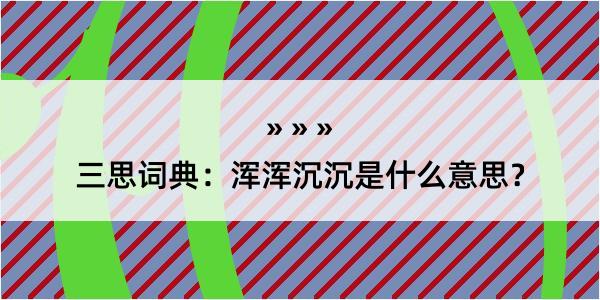 » » »

三思词典：浑浑沉沉是什么意思？